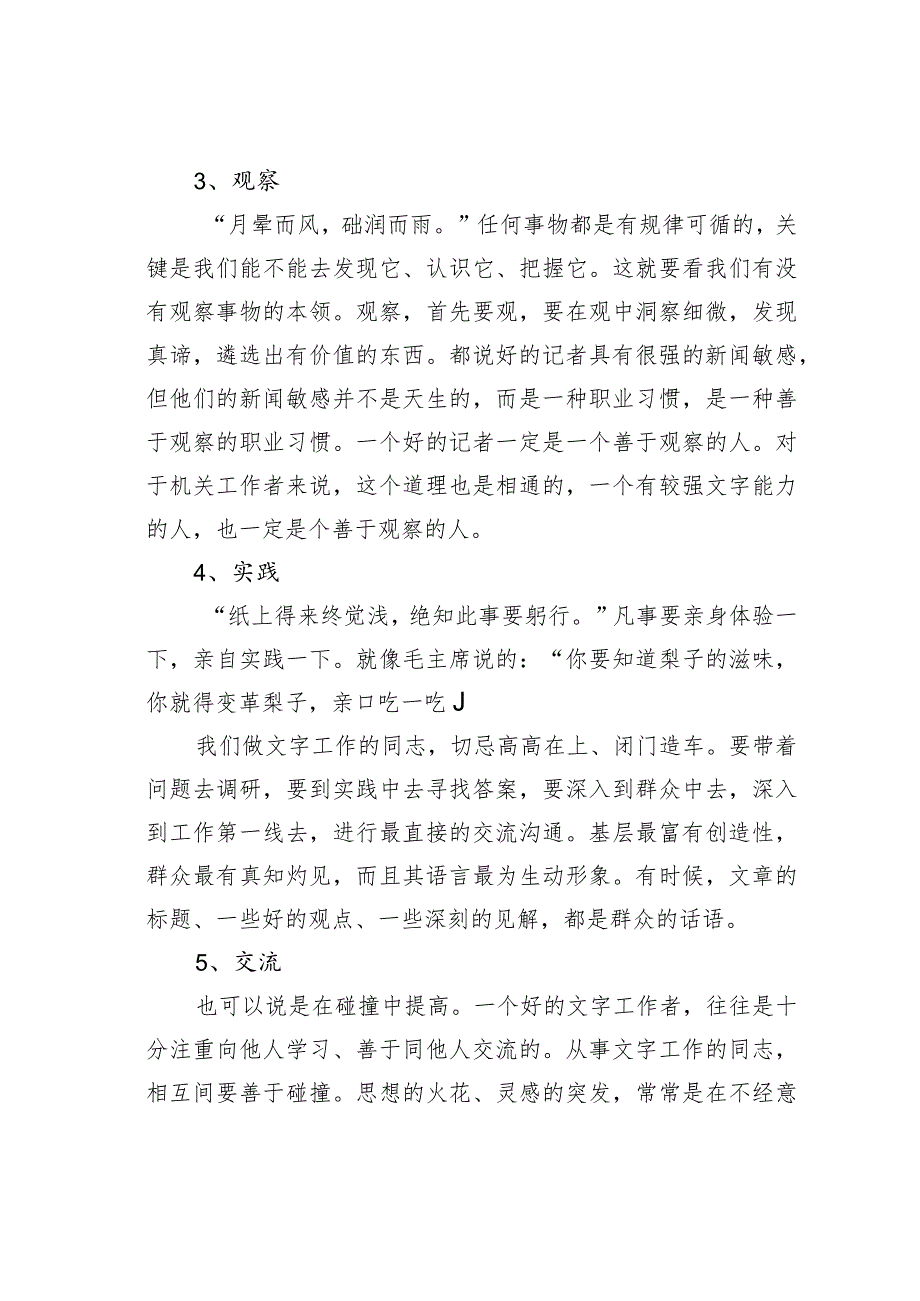 3、观察

“月晕而风，础润而雨。”任何事物都是有规律可循的，关键是我们能不能去发现它、认识它、把握它。这就要看我们有没有观察事物的本领。观察，首先要观，要在观中洞察细微，发现真谛，遴选出有价值的东西。都说好的记者具有很强的新闻敏感，但他们的新闻敏感并不是天生的，而是一种职业习惯，是一种善于观察的职业习惯。一个好的记者一定是一个善于观察的人。对于机关工作者来说，这个道理也是相通的，一个有较强文字能力的人，也一定是个善于观察的人。

4、实践

“纸上得来终觉浅，绝知此事要躬行。”凡事要亲身体验一下，亲自实践一下。就像毛主席说的：“你要知道梨子的滋味，你就得变革梨子，亲口吃一吃J

我们做文字工作的同志，切忌高高在上、闭门造车。要带着问题去调研，要到实践中去寻找答案，要深入到群众中去，深入到工作第一线去，进行最直接的交流沟通。基层最富有创造性，群众最有真知灼见，而且其语言最为生动形象。有时候，文章的标题、一些好的观点、一些深刻的见解，都是群众的话语。

5、交流

也可以说是在碰撞中提高。一个好的文字工作者，往往是十分注重向他人学习、善于同他人交流的。从事文字工作的同志，相互间要善于碰撞。思想的火花、灵感的突发，常常是在不经意